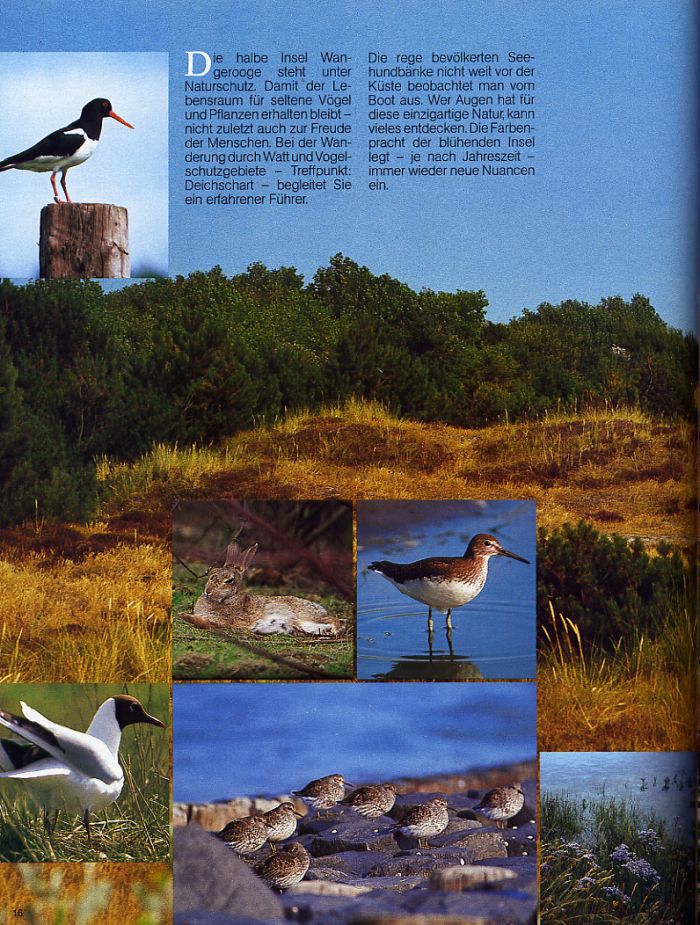 Die halbe Insel Wangerooge steht unter Naturschutz. Damit der Lebensraum für seltene Vögel und Pflanzen erhalten bleibt – nicht zuletzt auch zur Freude der Menschen. Bei der Wanderung durch Watt und Vogelschutzgebiete – Treffpunkt: Deichschart – begleitet Sie ein erfahrener Führer.

Die rege bevölkerten Seehundbänke nicht weit vor der Küste beobachtet man vom Boot aus. Wer Augen hat für diese einzigartige Natur, kann vieles entdecken. Die Farbenpracht der blühenden Insel legt – je nach Jahreszeit – immer wieder neue Nuancen ein.

16